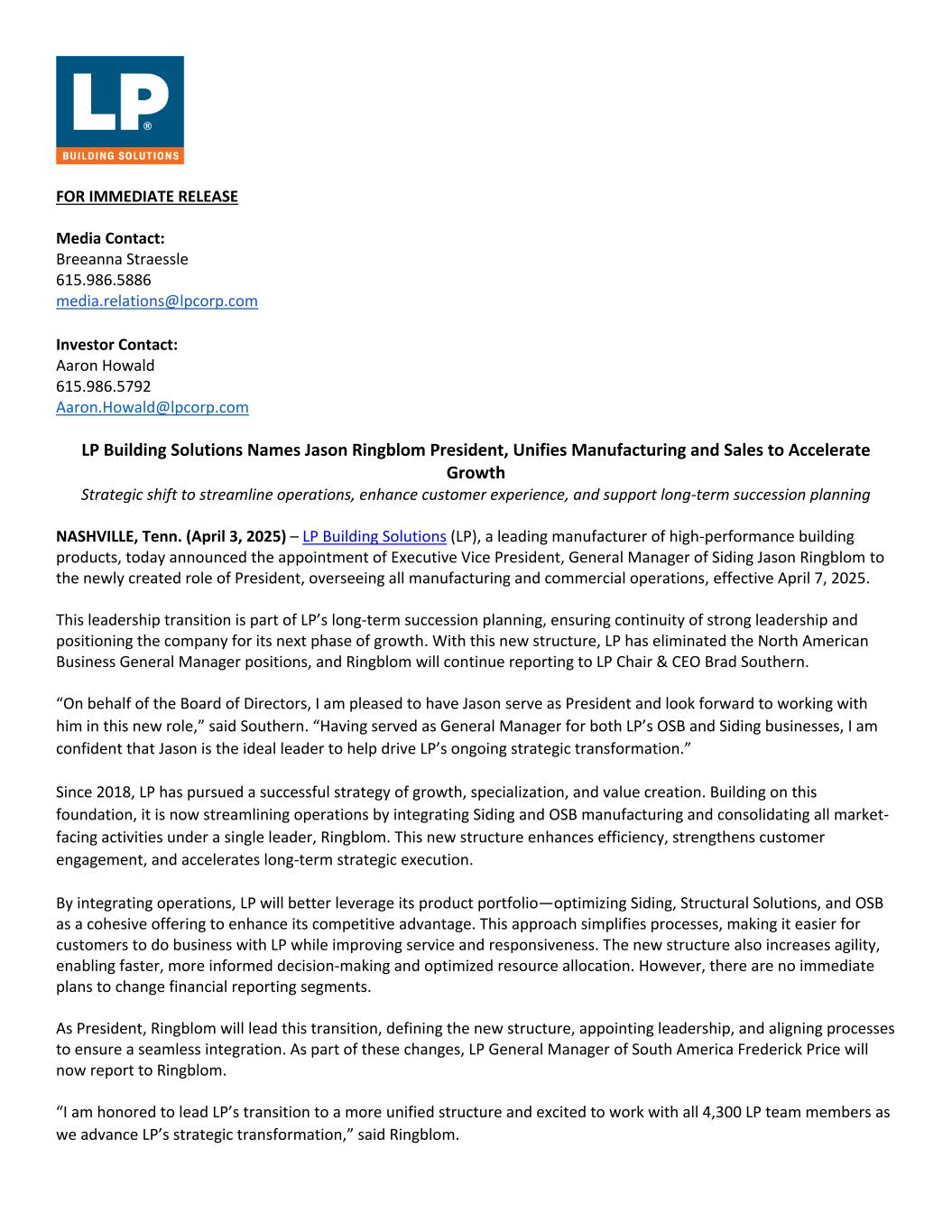 LP®
BUILDING SOLUTIONS

FOR IMMEDIATE RELEASE

Media Contact:
Breeanna Straessle
615.986.5886
media.relations@lpcorp.com

Investor Contact:
Aaron Howald
615.986.5792
Aaron.Howald@lpcorp.com

LP Building Solutions Names Jason Ringblom President, Unifies Manufacturing and Sales to Accelerate Growth
Strategic shift to streamline operations, enhance customer experience, and support long-term succession planning

NASHVILLE, Tenn. (April 3, 2025) – LP Building Solutions (LP), a leading manufacturer of high-performance building products, today announced the appointment of Executive Vice President, General Manager of Siding Jason Ringblom to the newly created role of President, overseeing all manufacturing and commercial operations, effective April 7, 2025.

This leadership transition is part of LP's long-term succession planning, ensuring continuity of strong leadership and positioning the company for its next phase of growth. With this new structure, LP has eliminated the North American Business General Manager positions, and Ringblom will continue reporting to LP Chair & CEO Brad Southern.

"On behalf of the Board of Directors, I am pleased to have Jason serve as President and look forward to working with him in this new role," said Southern. "Having served as General Manager for both LP's OSB and Siding businesses, I am confident that Jason is the ideal leader to help drive LP's ongoing strategic transformation."

Since 2018, LP has pursued a successful strategy of growth, specialization, and value creation. Building on this foundation, it is now streamlining operations by integrating Siding and OSB manufacturing and consolidating all market-facing activities under a single leader, Ringblom. This new structure enhances efficiency, strengthens customer engagement, and accelerates long-term strategic execution.

By integrating operations, LP will better leverage its product portfolio—optimizing Siding, Structural Solutions, and OSB as a cohesive offering to enhance its competitive advantage. This approach simplifies processes, making it easier for customers to do business with LP while improving service and responsiveness. The new structure also increases agility, enabling faster, more informed decision-making and optimized resource allocation. However, there are no immediate plans to change financial reporting segments.

As President, Ringblom will lead this transition, defining the new structure, appointing leadership, and aligning processes to ensure a seamless integration. As part of these changes, LP General Manager of South America Frederick Price will now report to Ringblom.

"I am honored to lead LP's transition to a more unified structure and excited to work with all 4,300 LP team members as we advance LP's strategic transformation," said Ringblom.